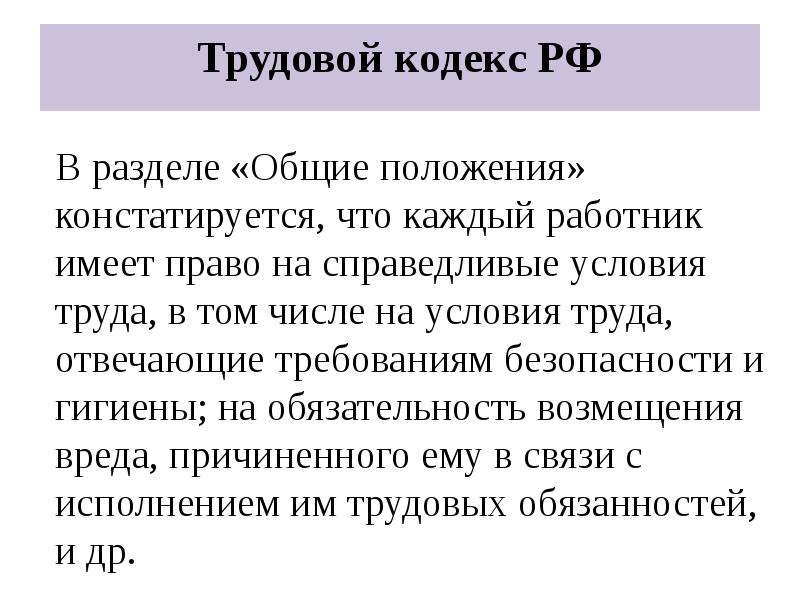 Трудовой кодекс РФ

В разделе «Общие положения» констатируется, что каждый работник имеет право на справедливые условия труда, в том числе на условия труда, отвечающие требованиям безопасности и гигиены; на обязательность возмещения вреда, причиненного ему в связи с исполнением им трудовых обязанностей, и др.